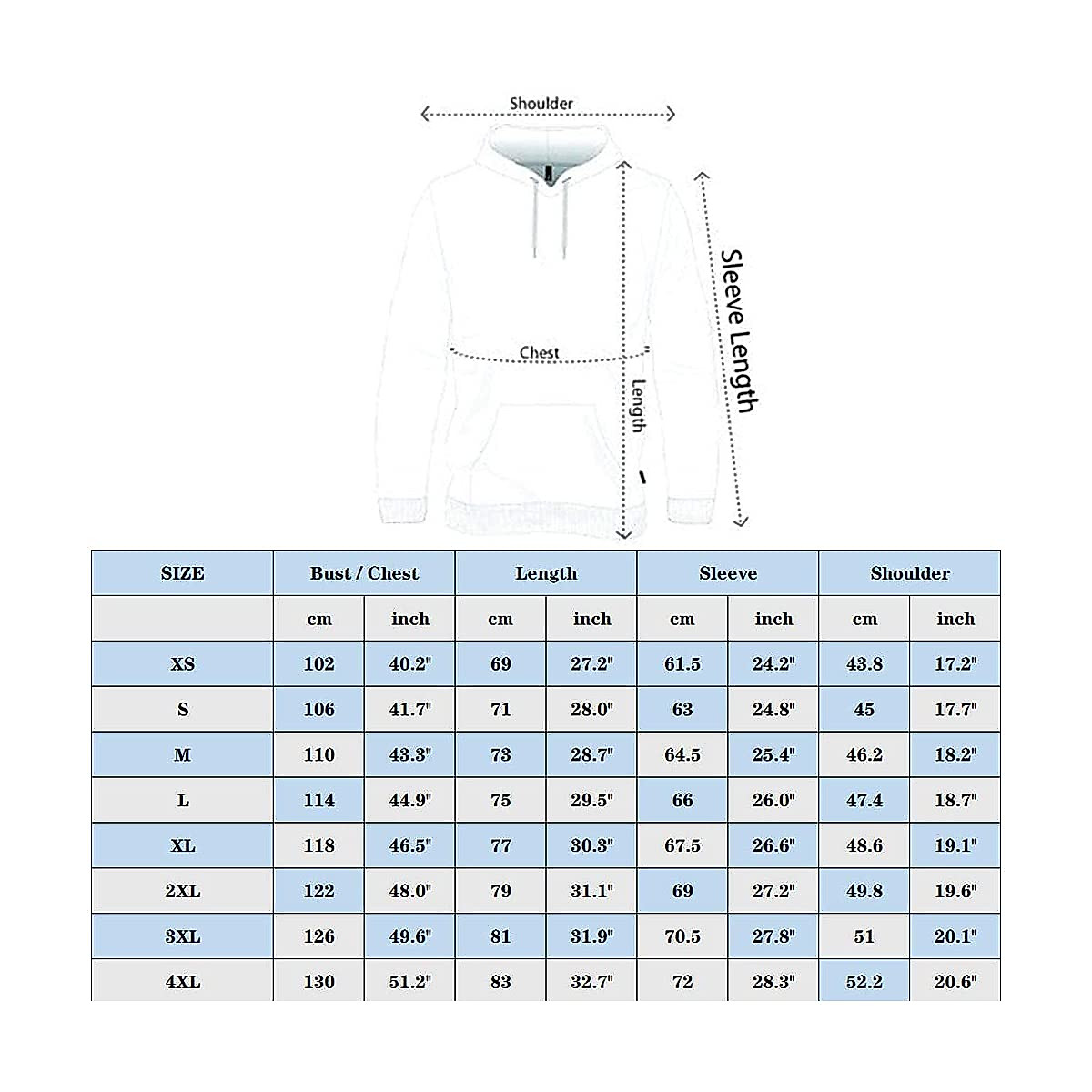 Shoulder

Sleeve Length

Chest

Length

| SIZE | Bust / Chest | | Length | | Sleeve | | Shoulder | |
|---|---|---|---|---|---|---|---|---|
| | cm | inch | cm | inch | cm | inch | cm | inch |
| XS | 102 | 40.2" | 69 | 27.2" | 61.5 | 24.2" | 43.8 | 17.2" |
| S | 106 | 41.7" | 71 | 28.0" | 63 | 24.8" | 45 | 17.7" |
| M | 110 | 43.3" | 73 | 28.7" | 64.5 | 25.4" | 46.2 | 18.2" |
| L | 114 | 44.9" | 75 | 29.5" | 66 | 26.0" | 47.4 | 18.7" |
| XL | 118 | 46.5" | 77 | 30.3" | 67.5 | 26.6" | 48.6 | 19.1" |
| 2XL | 122 | 48.0" | 79 | 31.1" | 69 | 27.2" | 49.8 | 19.6" |
| 3XL | 126 | 49.6" | 81 | 31.9" | 70.5 | 27.8" | 51 | 20.1" |
| 4XL | 130 | 51.2" | 83 | 32.7" | 72 | 28.3" | 52.2 | 20.6" |